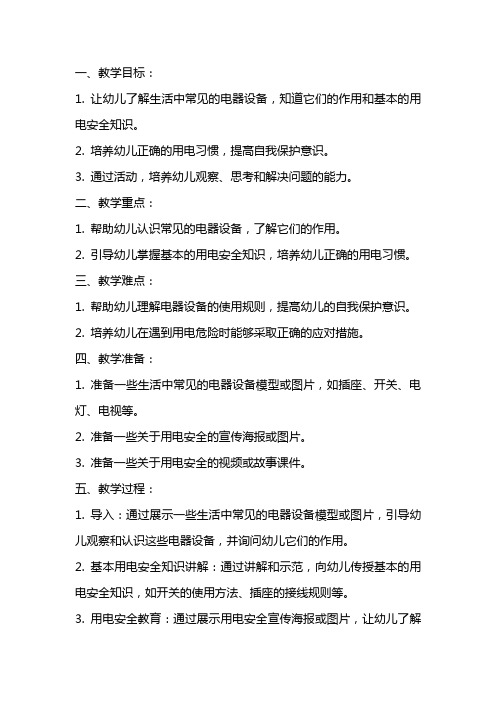 一、教学目标：

1. 让幼儿了解生活中常见的电器设备，知道它们的作用和基本的用电安全知识。

2. 培养幼儿正确的用电习惯，提高自我保护意识。

3. 通过活动，培养幼儿观察、思考和解决问题的能力。

二、教学重点：

1. 帮助幼儿认识常见的电器设备，了解它们的作用。

2. 引导幼儿掌握基本的用电安全知识，培养幼儿正确的用电习惯。

三、教学难点：

1. 帮助幼儿理解电器设备的使用规则，提高幼儿的自我保护意识。

2. 培养幼儿在遇到用电危险时能够采取正确的应对措施。

四、教学准备：

1. 准备一些生活中常见的电器设备模型或图片，如插座、开关、电灯、电视等。

2. 准备一些关于用电安全的宣传海报或图片。

3. 准备一些关于用电安全的视频或故事课件。

五、教学过程：

1. 导入：通过展示一些生活中常见的电器设备模型或图片，引导幼儿观察和认识这些电器设备，并询问幼儿它们的作用。

2. 基本用电安全知识讲解：通过讲解和示范，向幼儿传授基本的用电安全知识，如开关的使用方法、插座的接线规则等。

3. 用电安全教育：通过展示用电安全宣传海报或图片，让幼儿了解